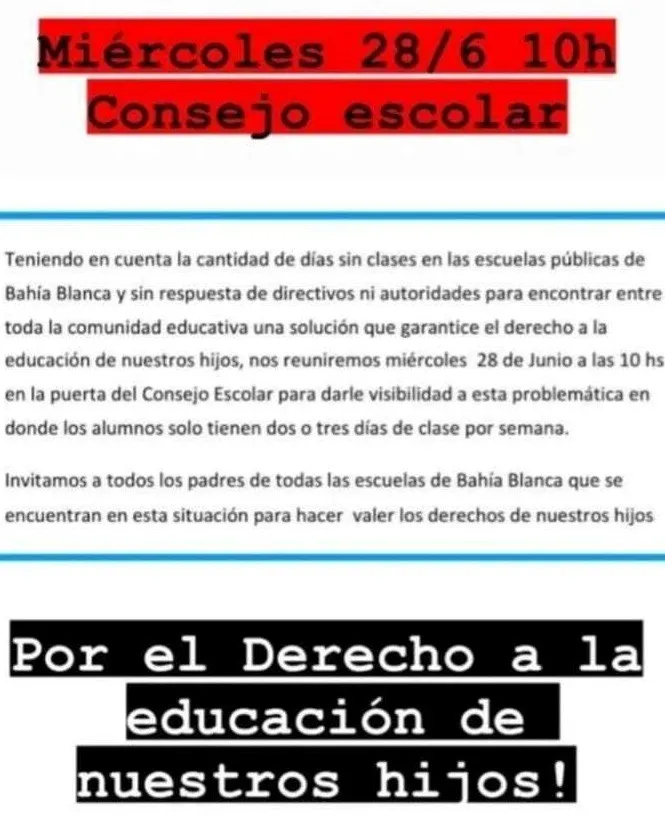 Miércoles 28/6 10h
Consejo escolar

Teniendo en cuenta la cantidad de días sin clases en las escuelas públicas de Bahía Blanca y sin respuesta de directivos ni autoridades para encontrar entre toda la comunidad educativa una solución que garantice el derecho a la educación de nuestros hijos, nos reuniremos miércoles 28 de Junio a las 10 hs en la puerta del Consejo Escolar para darle visibilidad a esta problemática en donde los alumnos solo tienen dos o tres días de clase por semana.

Invitamos a todos los padres de todas las escuelas de Bahía Blanca que se encuentran en esta situación para hacer valer los derechos de nuestros hijos

Por el Derecho a la educación de nuestros hijos!